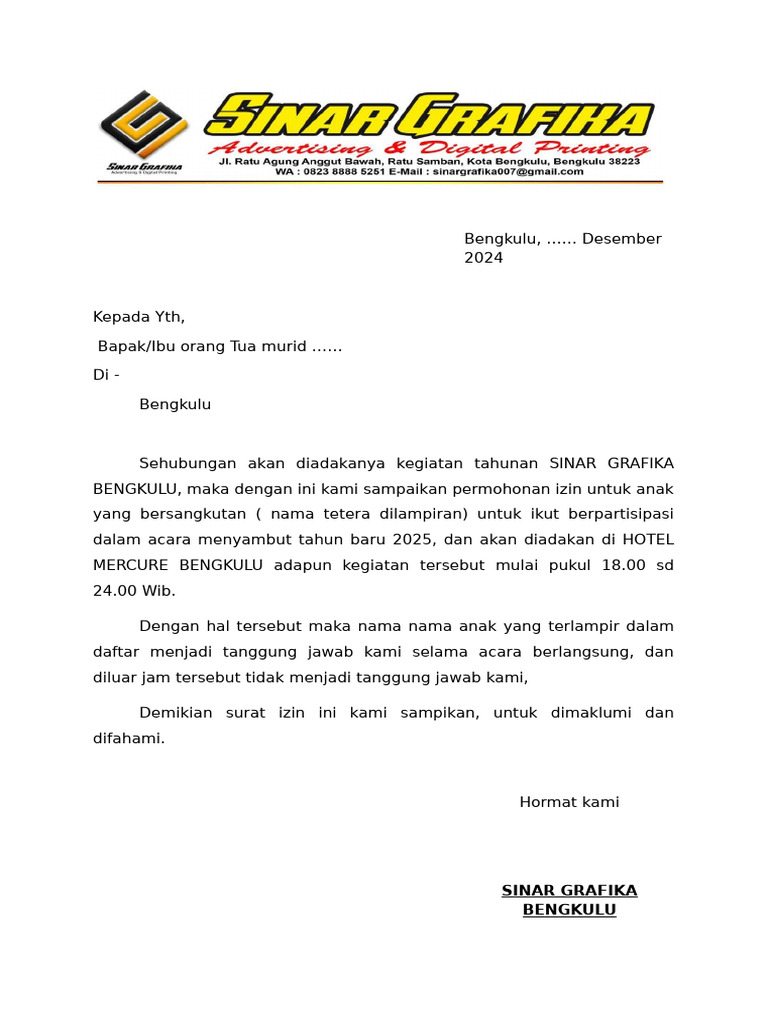 SINAR GRAFIKA
Advertising & Digital Printing

SINAR GRAFIKA
Advertising & Digital Printing

Jl. Ratu Agung Anggut Bawah, Ratu Samban, Kota Bengkulu, Bengkulu 38223
WA : 0823 8888 5251 E-Mail : sinargrafika007@gmail.com

Bengkulu, …… Desember 2024

Kepada Yth,

Bapak/Ibu orang Tua murid ……

Di -

Bengkulu

Sehubungan akan diadakanya kegiatan tahunan SINAR GRAFIKA BENGKULU, maka dengan ini kami sampaikan permohonan izin untuk anak yang bersangkutan ( nama tetera dilampiran) untuk ikut berpartisipasi dalam acara menyambut tahun baru 2025, dan akan diadakan di HOTEL MERCURE BENGKULU adapun kegiatan tersebut mulai pukul 18.00 sd 24.00 Wib.

Dengan hal tersebut maka nama nama anak yang terlampir dalam daftar menjadi tanggung jawab kami selama acara berlangsung, dan diluar jam tersebut tidak menjadi tanggung jawab kami,

Demikian surat izin ini kami sampikan, untuk dimaklumi dan difahami.

Hormat kami

SINAR GRAFIKA BENGKULU